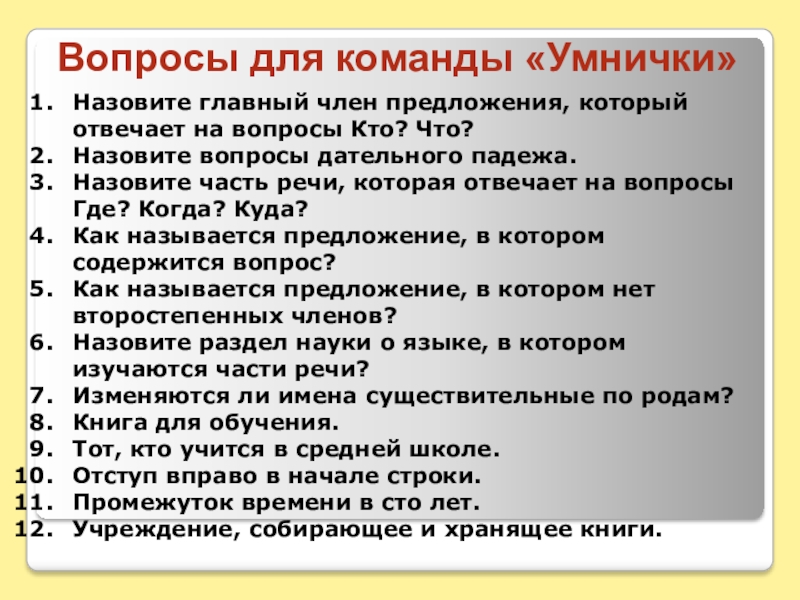 Вопросы для команды «Умнички»

1. Назовите главный член предложения, который отвечает на вопросы Кто? Что?
2. Назовите вопросы дательного падежа.
3. Назовите часть речи, которая отвечает на вопросы Где? Когда? Куда?
4. Как называется предложение, в котором содержится вопрос?
5. Как называется предложение, в котором нет второстепенных членов?
6. Назовите раздел науки о языке, в котором изучаются части речи?
7. Изменяются ли имена существительные по родам?
8. Книга для обучения.
9. Тот, кто учится в средней школе.
10. Отступ вправо в начале строки.
11. Промежуток времени в сто лет.
12. Учреждение, собирающее и хранящее книги.